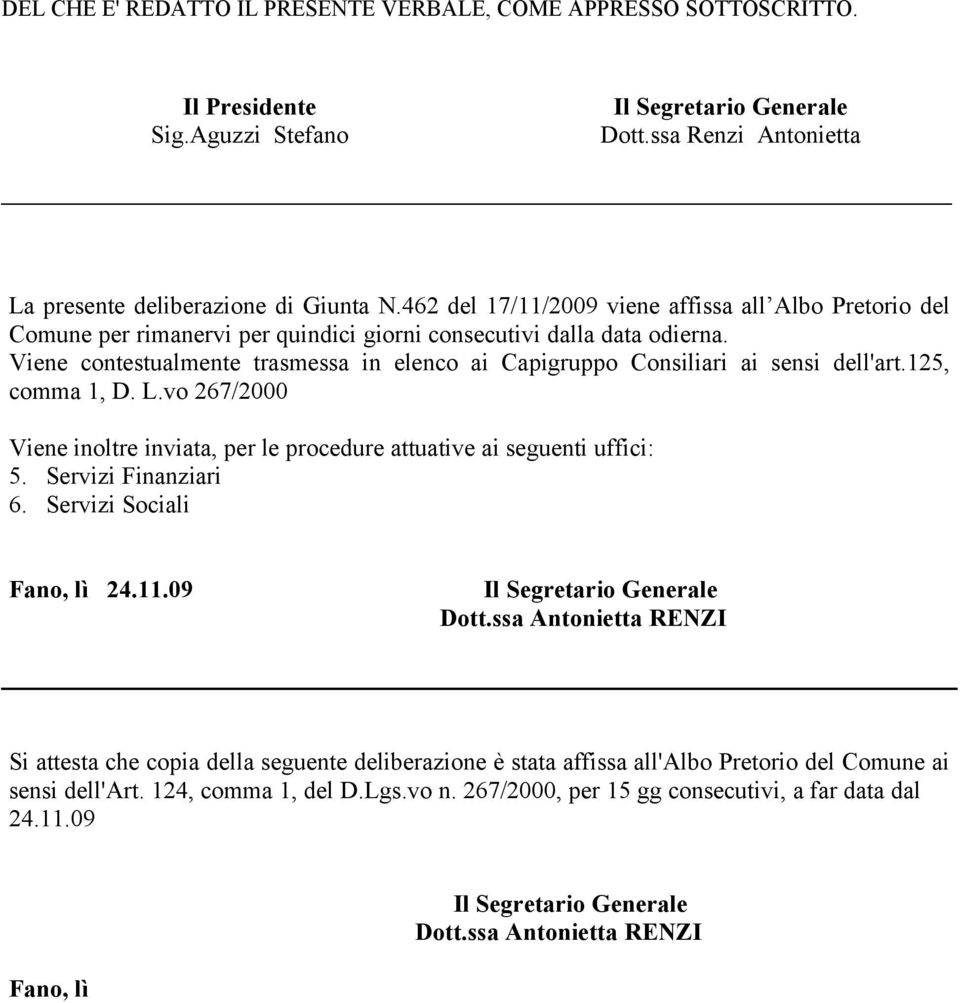 DEL CHE E' REDATTO IL PRESENTE VERBALE, COME APPRESSO SOTTOSCRITTO.

Il Presidente
Sig.Aguzzi Stefano

Il Segretario Generale
Dott.ssa Renzi Antonietta

La presente deliberazione di Giunta N.462 del 17/11/2009 viene affissa all'Albo Pretorio del Comune per rimanervi per quindici giorni consecutivi dalla data odierna.
Viene contestualmente trasmessa in elenco ai Capigruppo Consiliari ai sensi dell'art.125, comma 1, D. L.vo 267/2000

Viene inoltre inviata, per le procedure attuative ai seguenti uffici:
5. Servizi Finanziari
6. Servizi Sociali

Fano, lì 24.11.09

Il Segretario Generale
Dott.ssa Antonietta RENZI

Si attesta che copia della seguente deliberazione è stata affissa all'Albo Pretorio del Comune ai sensi dell'Art. 124, comma 1, del D.Lgs.vo n. 267/2000, per 15 gg consecutivi, a far data dal 24.11.09

Il Segretario Generale
Dott.ssa Antonietta RENZI

Fano, lì